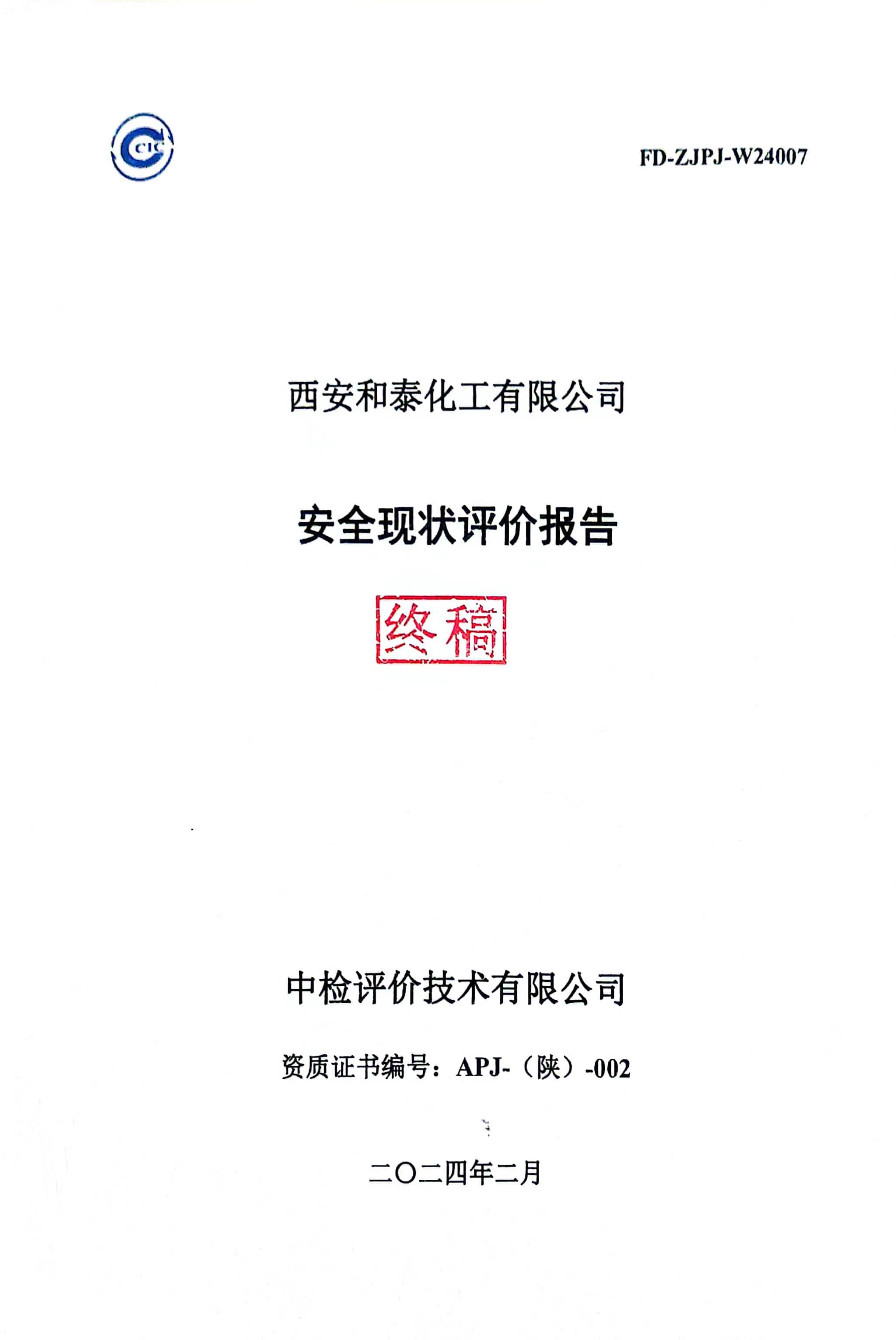 CIC

FD-ZJPJ-W24007

西安和泰化工有限公司

安全现状评价报告

终稿

中检评价技术有限公司

资质证书编号：APJ-（陕）-002

二〇二四年二月